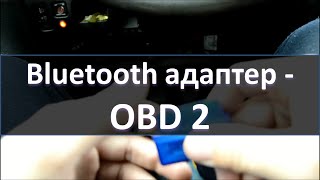 Bluetooth адаптер -
OBD 2